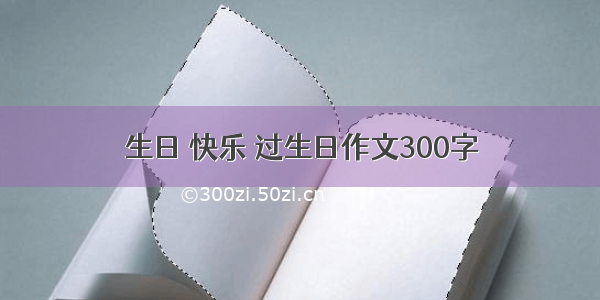 生日 快乐 过生日作文300字

©300zi.50zi.cn